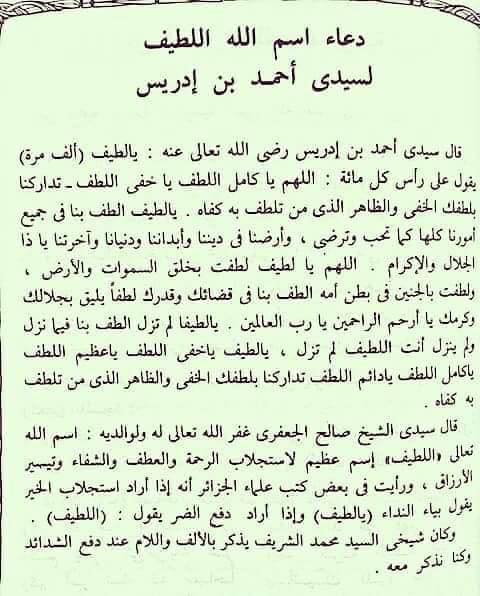 دعاء اسم الله اللطيف
لسيدى أحمد بن إدريس

قال سيدى أحمد بن إدريس رضى الله تعالى عنه : يالطيف (ألف مرة) يقول على رأس كل مائة : اللهم يا كامل اللطف يا خفى اللطف ـ تداركنا بلطفك الخفى والظاهر الذى من تلطف به كفاه . يالطيف الطف بنا فى جميع أمورنا كلها كما تحب وترضى ، وأرضنا فى ديننا وأبداننا ودنيانا وآخرتنا يا ذا الجلال والإكرام . اللهم يا لطيف لطفت بخلق السموات والأرض ، ولطفت بالجنين فى بطن أمه الطف بنا فى قضائك وقدرك لطفاً يليق بجلالك وكرمك يا أرحم الراحمين يا رب العالمين . يالطيفا لم تزل الطف بنا فيما نزل ولم ينزل أنت اللطيف لم تزل ، يالطيف ياخفى اللطف ياعظيم اللطف ياكامل اللطف يادائم اللطف تداركنا بلطفك الخفى والظاهر الذى من تلطف به كفاه .

قال سيدى الشيخ صالح الجعفرى غفر الله تعالى له ولوالديه : اسم الله تعالى «اللطيف» إسم عظيم لاستجلاب الرحمة والعطف والشفاء وتيسير الأرزاق ، ورأيت فى بعض كتب علماء الجزائر أنه إذا أراد استجلاب الخير يقول بياء النداء (يالطيف) وإذا أراد دفع الضر يقول : (اللطيف) .

وكان شيخى السيد محمد الشريف يذكر بالألف واللام عند دفع الشدائد وكنا نذكر معه .